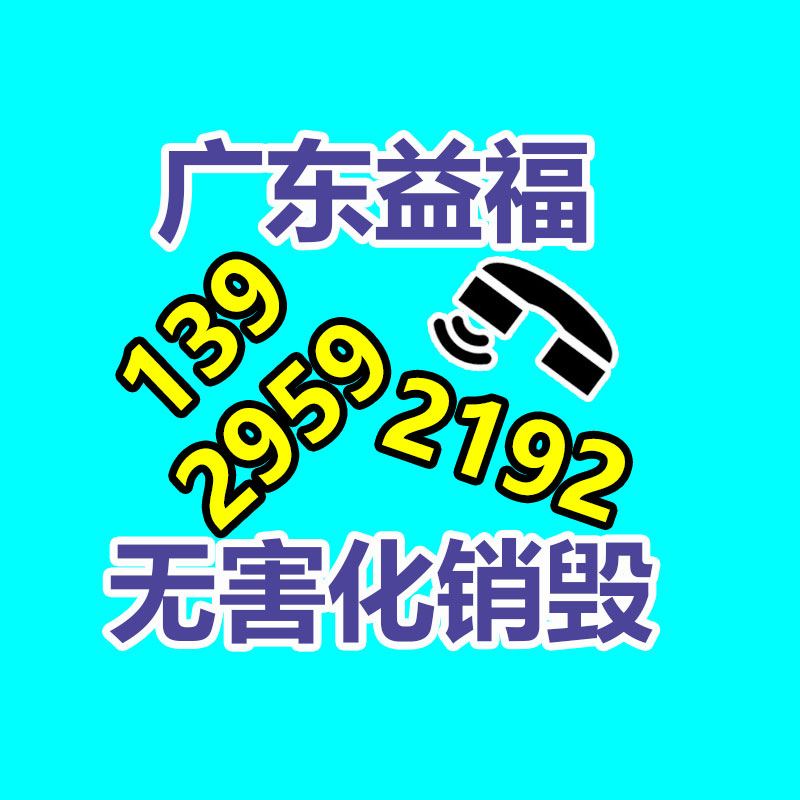 广东益福

139
2959
2192

无害化销毁